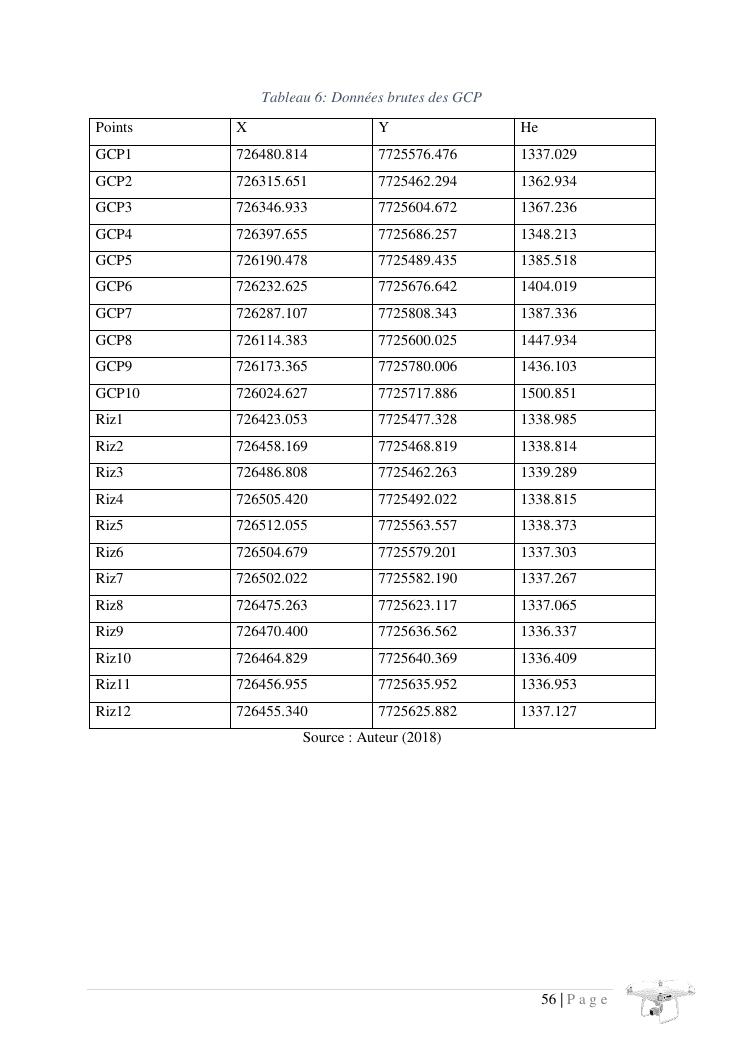 Tableau 6: Données brutes des GCP

| Points | X | Y | He |
|---|---|---|---|
| GCP1 | 726480.814 | 7725576.476 | 1337.029 |
| GCP2 | 726315.651 | 7725462.294 | 1362.934 |
| GCP3 | 726346.933 | 7725604.672 | 1367.236 |
| GCP4 | 726397.655 | 7725686.257 | 1348.213 |
| GCP5 | 726190.478 | 7725489.435 | 1385.518 |
| GCP6 | 726232.625 | 7725676.642 | 1404.019 |
| GCP7 | 726287.107 | 7725808.343 | 1387.336 |
| GCP8 | 726114.383 | 7725600.025 | 1447.934 |
| GCP9 | 726173.365 | 7725780.006 | 1436.103 |
| GCP10 | 726024.627 | 7725717.886 | 1500.851 |
| Riz1 | 726423.053 | 7725477.328 | 1338.985 |
| Riz2 | 726458.169 | 7725468.819 | 1338.814 |
| Riz3 | 726486.808 | 7725462.263 | 1339.289 |
| Riz4 | 726505.420 | 7725492.022 | 1338.815 |
| Riz5 | 726512.055 | 7725563.557 | 1338.373 |
| Riz6 | 726504.679 | 7725579.201 | 1337.303 |
| Riz7 | 726502.022 | 7725582.190 | 1337.267 |
| Riz8 | 726475.263 | 7725623.117 | 1337.065 |
| Riz9 | 726470.400 | 7725636.562 | 1336.337 |
| Riz10 | 726464.829 | 7725640.369 | 1336.409 |
| Riz11 | 726456.955 | 7725635.952 | 1336.953 |
| Riz12 | 726455.340 | 7725625.882 | 1337.127 |

Source : Auteur (2018)

56 | P a g e